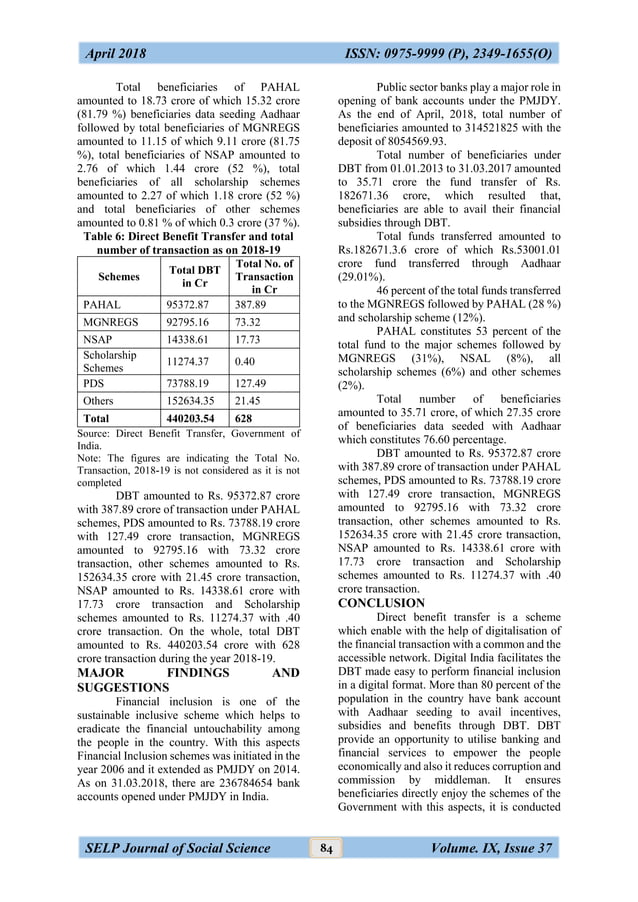 April 2018 ISSN: 0975-9999 (P), 2349-1655(O)

Total beneficiaries of PAHAL amounted to 18.73 crore of which 15.32 crore (81.79 %) beneficiaries data seeding Aadhaar followed by total beneficiaries of MGNREGS amounted to 11.15 of which 9.11 crore (81.75 %), total beneficiaries of NSAP amounted to 2.76 of which 1.44 crore (52 %), total beneficiaries of all scholarship schemes amounted to 2.27 of which 1.18 crore (52 %) and total beneficiaries of other schemes amounted to 0.81 % of which 0.3 crore (37 %).

Table 6: Direct Benefit Transfer and total number of transaction as on 2018-19

| Schemes | Total DBT in Cr | Total No. of Transaction in Cr |
|---|---|---|
| PAHAL | 95372.87 | 387.89 |
| MGNREGS | 92795.16 | 73.32 |
| NSAP | 14338.61 | 17.73 |
| Scholarship Schemes | 11274.37 | 0.40 |
| PDS | 73788.19 | 127.49 |
| Others | 152634.35 | 21.45 |
| Total | 440203.54 | 628 |

Source: Direct Benefit Transfer, Government of India.
Note: The figures are indicating the Total No. Transaction, 2018-19 is not considered as it is not completed

DBT amounted to Rs. 95372.87 crore with 387.89 crore of transaction under PAHAL schemes, PDS amounted to Rs. 73788.19 crore with 127.49 crore transaction, MGNREGS amounted to 92795.16 with 73.32 crore transaction, other schemes amounted to Rs. 152634.35 crore with 21.45 crore transaction, NSAP amounted to Rs. 14338.61 crore with 17.73 crore transaction and Scholarship schemes amounted to Rs. 11274.37 with .40 crore transaction. On the whole, total DBT amounted to Rs. 440203.54 crore with 628 crore transaction during the year 2018-19.

MAJOR FINDINGS AND SUGGESTIONS

Financial inclusion is one of the sustainable inclusive scheme which helps to eradicate the financial untouchability among the people in the country. With this aspects Financial Inclusion schemes was initiated in the year 2006 and it extended as PMJDY on 2014. As on 31.03.2018, there are 236784654 bank accounts opened under PMJDY in India.

Public sector banks play a major role in opening of bank accounts under the PMJDY. As the end of April, 2018, total number of beneficiaries amounted to 314521825 with the deposit of 8054569.93.

Total number of beneficiaries under DBT from 01.01.2013 to 31.03.2017 amounted to 35.71 crore the fund transfer of Rs. 182671.36 crore, which resulted that, beneficiaries are able to avail their financial subsidies through DBT.

Total funds transferred amounted to Rs.182671.3.6 crore of which Rs.53001.01 crore fund transferred through Aadhaar (29.01%).

46 percent of the total funds transferred to the MGNREGS followed by PAHAL (28 %) and scholarship scheme (12%).

PAHAL constitutes 53 percent of the total fund to the major schemes followed by MGNREGS (31%), NSAL (8%), all scholarship schemes (6%) and other schemes (2%).

Total number of beneficiaries amounted to 35.71 crore, of which 27.35 crore of beneficiaries data seeded with Aadhaar which constitutes 76.60 percentage.

DBT amounted to Rs. 95372.87 crore with 387.89 crore of transaction under PAHAL schemes, PDS amounted to Rs. 73788.19 crore with 127.49 crore transaction, MGNREGS amounted to 92795.16 with 73.32 crore transaction, other schemes amounted to Rs. 152634.35 crore with 21.45 crore transaction, NSAP amounted to Rs. 14338.61 crore with 17.73 crore transaction and Scholarship schemes amounted to Rs. 11274.37 with .40 crore transaction.

CONCLUSION

Direct benefit transfer is a scheme which enable with the help of digitalisation of the financial transaction with a common and the accessible network. Digital India facilitates the DBT made easy to perform financial inclusion in a digital format. More than 80 percent of the population in the country have bank account with Aadhaar seeding to avail incentives, subsidies and benefits through DBT. DBT provide an opportunity to utilise banking and financial services to empower the people economically and also it reduces corruption and commission by middleman. It ensures beneficiaries directly enjoy the schemes of the Government with this aspects, it is conducted

SELP Journal of Social Science 84 Volume. IX, Issue 37